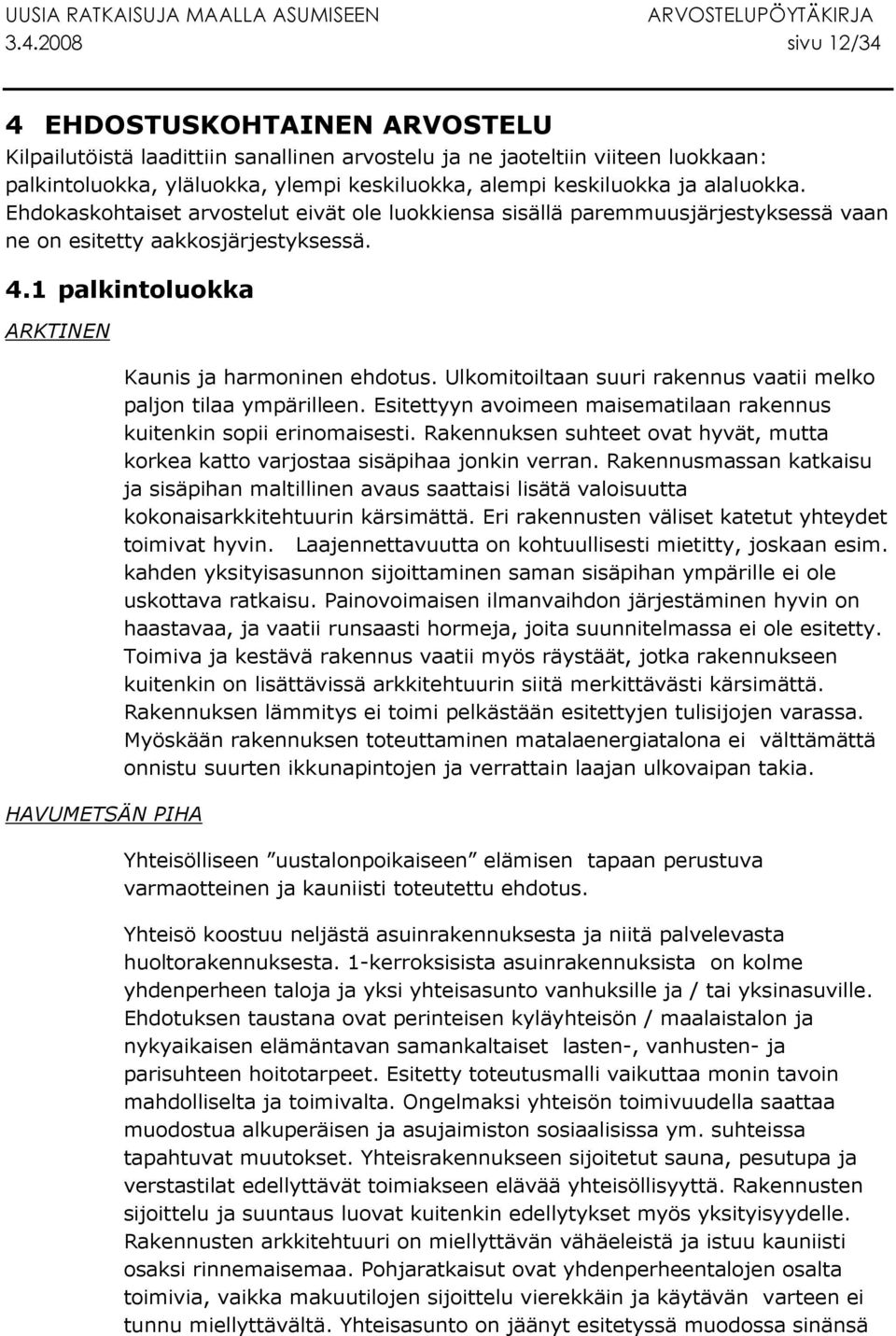 UUSIA RATKAISUJA MAALLA ASUMISEEN ARVOSTELUPÖYTÄKIRJA
3.4.2008 sivu 12/34

4 EHDOSTUSKOHTAINEN ARVOSTELU

Kilpailutöistä laadittiin sanallinen arvostelu ja ne jaoteltiin viiteen luokkaan: palkintoluokka, yläluokka, ylempi keskiluokka, alempi keskiluokka ja alaluokka. Ehdokaskohtaiset arvostelut eivät ole luokkiensa sisällä paremmuusjärjestyksessä vaan ne on esitetty aakkosjärjestyksessä.

4.1 palkintoluokka

ARKTINEN

Kaunis ja harmoninen ehdotus. Ulkomitoiltaan suuri rakennus vaatii melko paljon tilaa ympärilleen. Esitettyyn avoimeen maisematilaan rakennus kuitenkin sopii erinomaisesti. Rakennuksen suhteet ovat hyvät, mutta korkea katto varjostaa sisäpihaa jonkin verran. Rakennusmassan katkaisu ja sisäpihan maltillinen avaus saattaisi lisätä valoisuutta kokonaisarkkitehtuurin kärsimättä. Eri rakennusten väliset katetut yhteydet toimivat hyvin. Laajennettavuutta on kohtuullisesti mietitty, joskaan esim. kahden yksityisasunnon sijoittaminen saman sisäpihan ympärille ei ole uskottava ratkaisu. Painovoimaisen ilmanvaihdon järjestäminen hyvin on haastavaa, ja vaatii runsaasti hormeja, joita suunnitelmassa ei ole esitetty. Toimiva ja kestävä rakennus vaatii myös räystäät, jotka rakennukseen kuitenkin on lisättävissä arkkitehtuurin siitä merkittävästi kärsimättä. Rakennuksen lämmitys ei toimi pelkästään esitettyjen tulisijojen varassa. Myöskään rakennuksen toteuttaminen matalaenergiatalona ei välttämättä onnistu suurten ikkunapintojen ja verrattain laajan ulkovaipan takia.

HAVUMETSÄN PIHA

Yhteisölliseen ”uustalonpoikaiseen” elämisen tapaan perustuva varmaotteinen ja kauniisti toteutettu ehdotus.

Yhteisö koostuu neljästä asuinrakennuksesta ja niitä palvelevasta huoltorakennuksesta. 1-kerroksisista asuinrakennuksista on kolme yhdenperheen taloja ja yksi yhteisasunto vanhuksille ja / tai yksinasuville. Ehdotuksen taustana ovat perinteisen kyläyhteisön / maalaistalon ja nykyaikaisen elämäntavan samankaltaiset lasten-, vanhusten- ja parisuhteen hoitotarpeet. Esitetty toteutusmalli vaikuttaa monin tavoin mahdolliselta ja toimivalta. Ongelmaksi yhteisön toimivuudella saattaa muodostua alkuperäisen ja asujaimiston sosiaalisissa ym. suhteissa tapahtuvat muutokset. Yhteisrakennukseen sijoitetut sauna, pesutupa ja verstastilat edellyttävät toimiakseen elävää yhteisöllisyyttä. Rakennusten sijoittelu ja suuntaus luovat kuitenkin edellytykset myös yksityisyydelle. Rakennusten arkkitehtuuri on miellyttävän vähäeleistä ja istuu kauniisti osaksi rinnemaisemaa. Pohjaratkaisut ovat yhdenperheentalojen osalta toimivia, vaikka makuutilojen sijoittelu vierekkäin ja käytävän varteen ei tunnu miellyttävältä. Yhteisasunto on jäänyt esitetyssä muodossa sinänsä